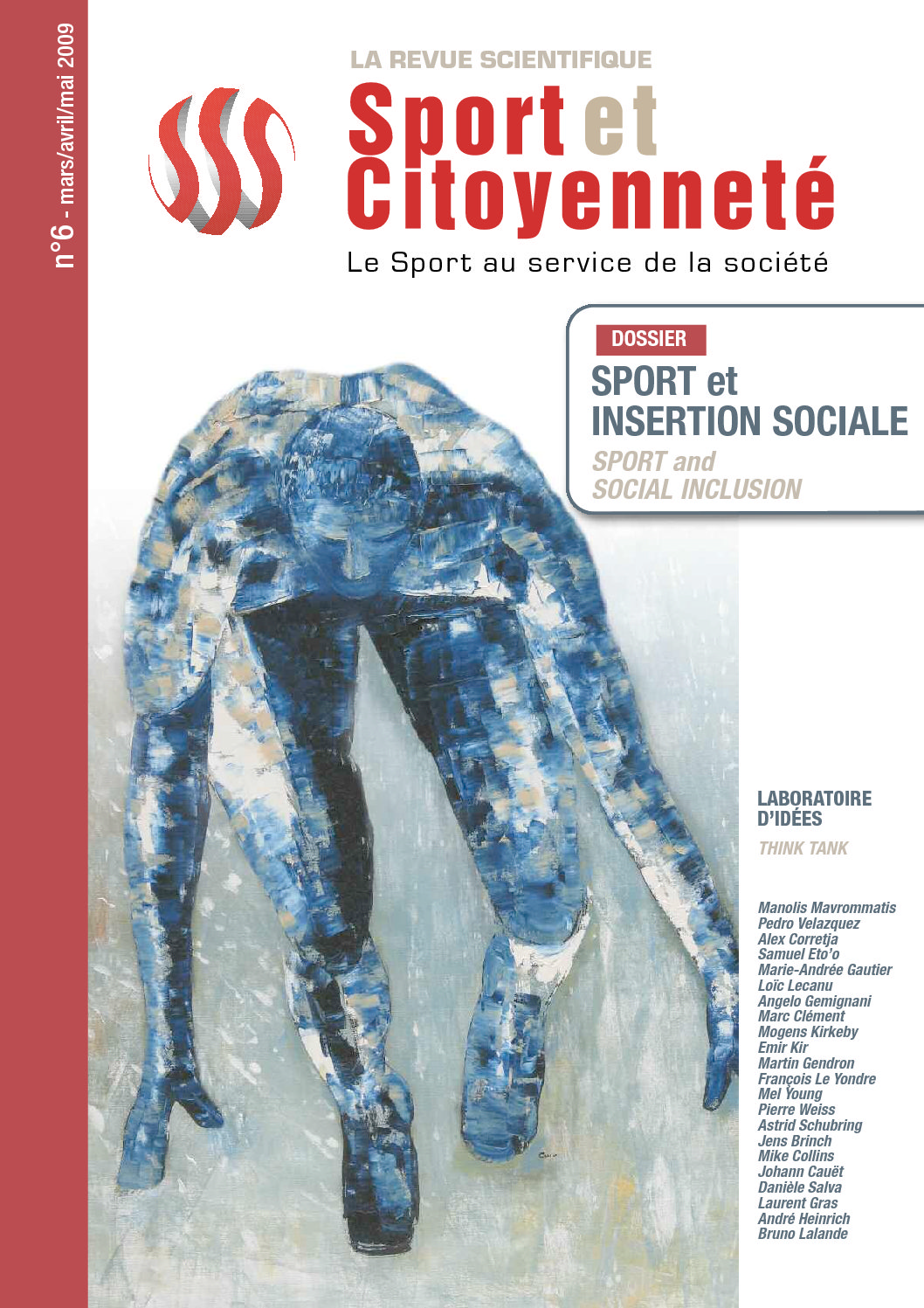 n°6 - mars/avril/mai 2009

LA REVUE SCIENTIFIQUE

Sport et
Citoyenneté

Le Sport au service de la société

DOSSIER

SPORT et
INSERTION SOCIALE

SPORT and
SOCIAL INCLUSION

LABORATOIRE
D'IDÉES

THINK TANK

Manolis Mavrommatis
Pedro Velazquez
Alex Corretja
Samuel Eto'o
Marie-Andrée Gautier
Loïc Lecanu
Angelo Gemignani
Marc Clément
Mogens Kirkeby
Emir Kir
Martin Gendron
François Le Yondre
Mel Young
Pierre Weiss
Astrid Schubring
Jens Brinch
Mike Collins
Johann Cauët
Danièle Salva
Laurent Gras
André Heinrich
Bruno Lalande